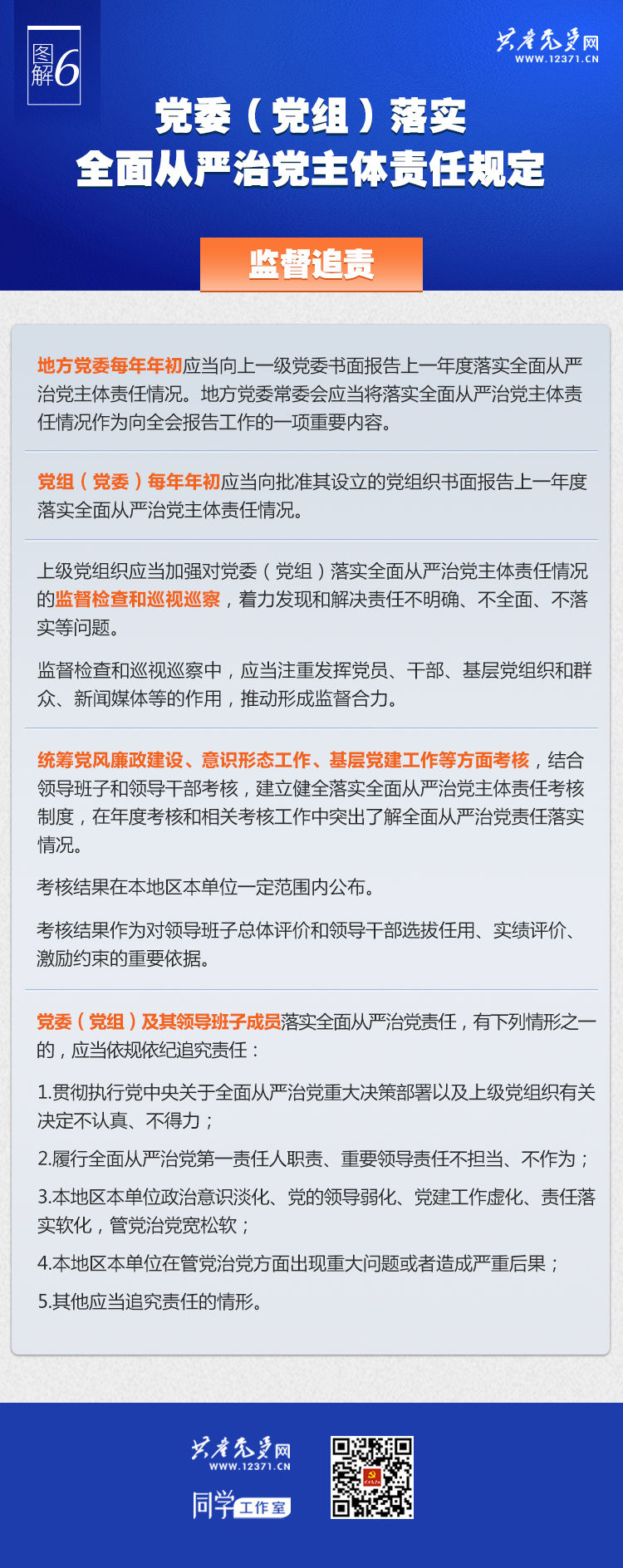 图解6

共产党员网
WWW.12371.CN

党委（党组）落实
全面从严治党主体责任规定

监督追责

地方党委每年年初应当向上一级党委书面报告上一年度落实全面从严治党主体责任情况。地方党委常委会应当将落实全面从严治党主体责任情况作为向全会报告工作的一项重要内容。

党组（党委）每年年初应当向批准其设立的党组织书面报告上一年度落实全面从严治党主体责任情况。

上级党组织应当加强对党委（党组）落实全面从严治党主体责任情况的监督检查和巡视巡察，着力发现和解决责任不明确、不全面、不落实等问题。

监督检查和巡视巡察中，应当注重发挥党员、干部、基层党组织和群众、新闻媒体等的作用，推动形成监督合力。

统筹党风廉政建设、意识形态工作、基层党建工作等方面考核，结合领导班子和领导干部考核，建立健全落实全面从严治党主体责任考核制度，在年度考核和相关考核工作中突出了解全面从严治党责任落实情况。

考核结果在本地区本单位一定范围内公布。

考核结果作为对领导班子总体评价和领导干部选拔任用、实绩评价、激励约束的重要依据。

党委（党组）及其领导班子成员落实全面从严治党责任，有下列情形之一的，应当依规依纪追究责任：

1.贯彻执行党中央关于全面从严治党重大决策部署以及上级党组织有关决定不认真、不得力；

2.履行全面从严治党第一责任人职责、重要领导责任不担当、不作为；

3.本地区本单位政治意识淡化、党的领导弱化、党建工作虚化、责任落实软化，管党治党宽松软；

4.本地区本单位在管党治党方面出现重大问题或者造成严重后果；

5.其他应当追究责任的情形。

共产党员网
WWW.12371.CN
同学工作室